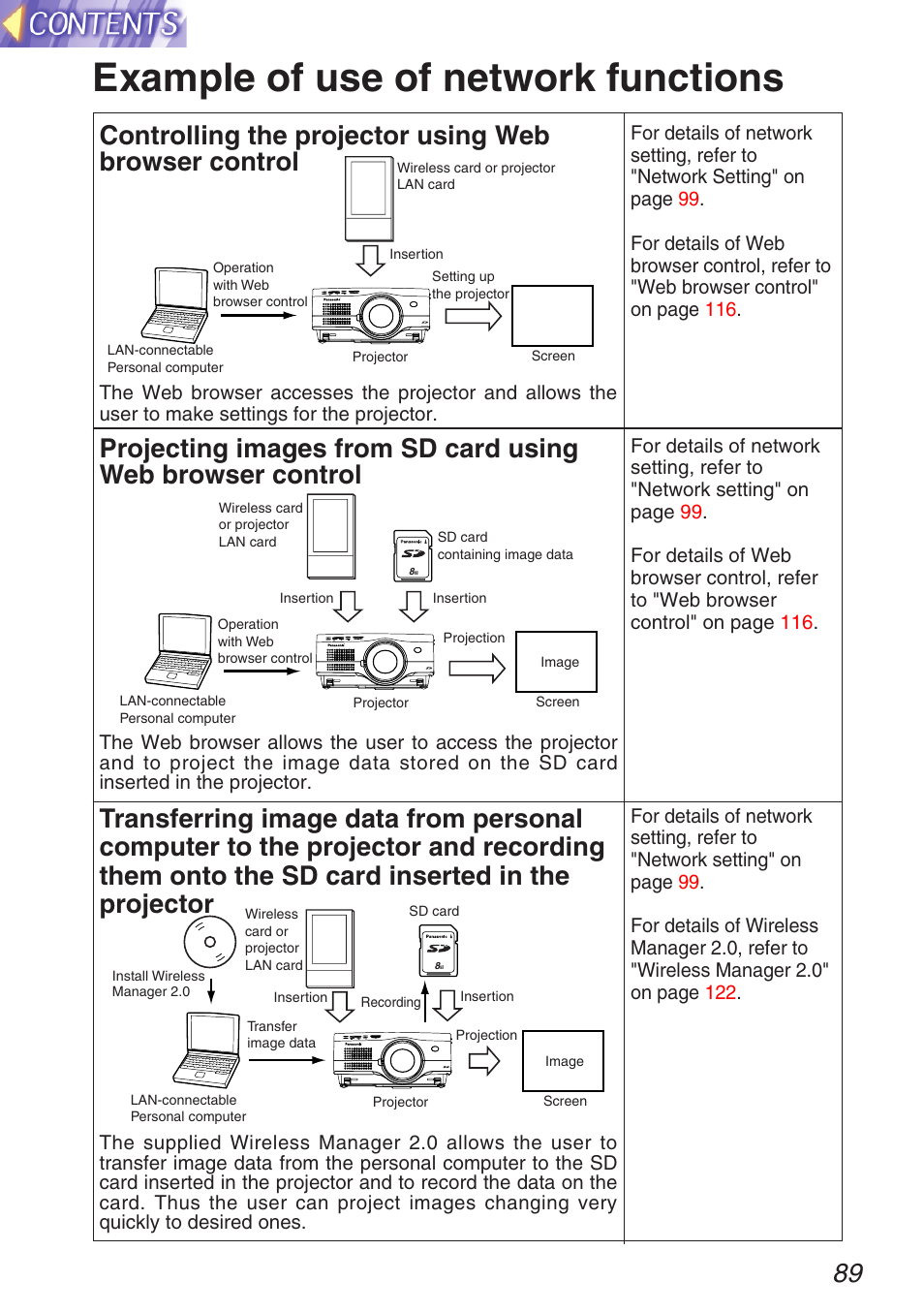 CONTENTS

Example of use of network functions

Controlling the projector using Web browser control

Wireless card or projector LAN card

Insertion

Operation with Web browser control

Setting up the projector

LAN-connectable Personal computer

Projector

Screen

The Web browser accesses the projector and allows the user to make settings for the projector.

For details of network setting, refer to "Network Setting" on page 99.

For details of Web browser control, refer to "Web browser control" on page 116.

Projecting images from SD card using Web browser control

Wireless card or projector LAN card

SD card containing image data

Insertion

Insertion

Operation with Web browser control

Projection

Image

LAN-connectable Personal computer

Projector

Screen

The Web browser allows the user to access the projector and to project the image data stored on the SD card inserted in the projector.

For details of network setting, refer to "Network setting" on page 99.

For details of Web browser control, refer to "Web browser control" on page 116.

Transferring image data from personal computer to the projector and recording them onto the SD card inserted in the projector

Wireless card or projector LAN card

SD card

Install Wireless Manager 2.0

Insertion

Recording

Insertion

Transfer image data

Projection

Image

LAN-connectable Personal computer

Projector

Screen

The supplied Wireless Manager 2.0 allows the user to transfer image data from the personal computer to the SD card inserted in the projector and to record the data on the card. Thus the user can project images changing very quickly to desired ones.

For details of network setting, refer to "Network setting" on page 99.

For details of Wireless Manager 2.0, refer to "Wireless Manager 2.0" on page 122.

89